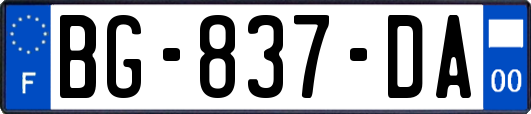 F
BG-837-DA
00